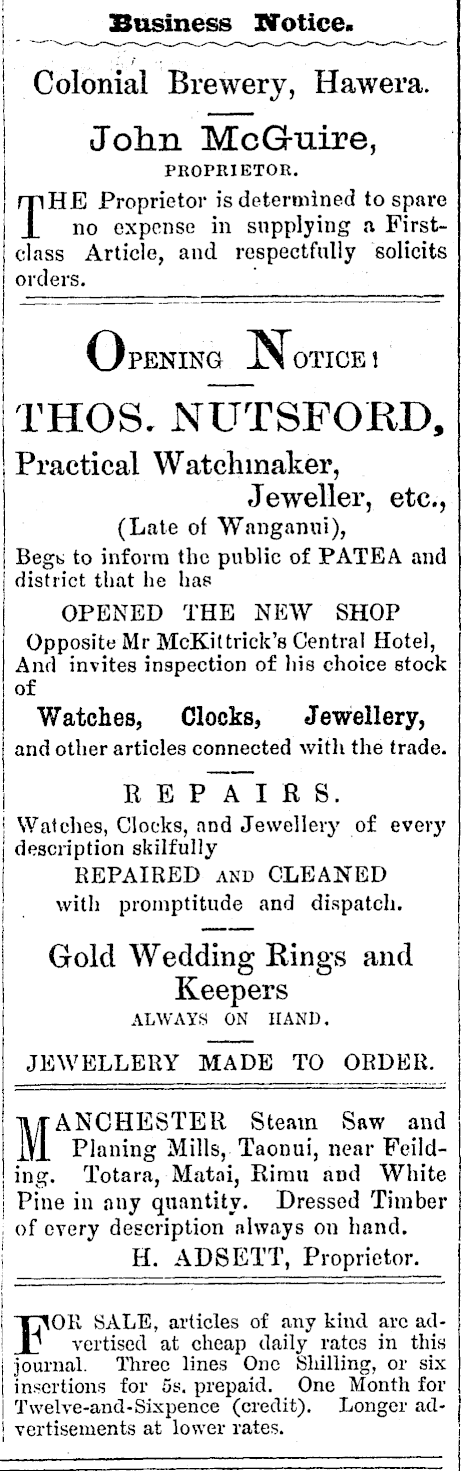 Business Notice.

Colonial Brewery, Hawera.

John McGuire,
PROPRIETOR.

THE Proprietor is determined to spare no expense in supplying a First-class Article, and respectfully solicits orders.

OPENING NOTICE!

THOS. NUTSFORD,

Practical Watchmaker, Jeweller, etc.,
(Late of Wanganui),
Begs to inform the public of PATEA and district that he has

OPENED THE NEW SHOP
Opposite Mr McKittrick's Central Hotel,
And invites inspection of his choice stock of

Watches, Clocks, Jewellery,
and other articles connected with the trade.

REPAIRS.
Watches, Clocks, and Jewellery of every description skilfully
REPAIRED AND CLEANED
with promptitude and dispatch.

Gold Wedding Rings and Keepers
ALWAYS ON HAND.

JEWELLERY MADE TO ORDER.

MANCHESTER Steam Saw and Planing Mills, Taonui, near Feilding. Totara, Matai, Rimu and White Pine in any quantity. Dressed Timber of every description always on hand.
H. ADSETT, Proprietor.

FOR SALE, articles of any kind are advertised at cheap daily rates in this journal. Three lines One Shilling, or six insertions for 5s. prepaid. One Month for Twelve-and-Sixpence (credit). Longer advertisements at lower rates.